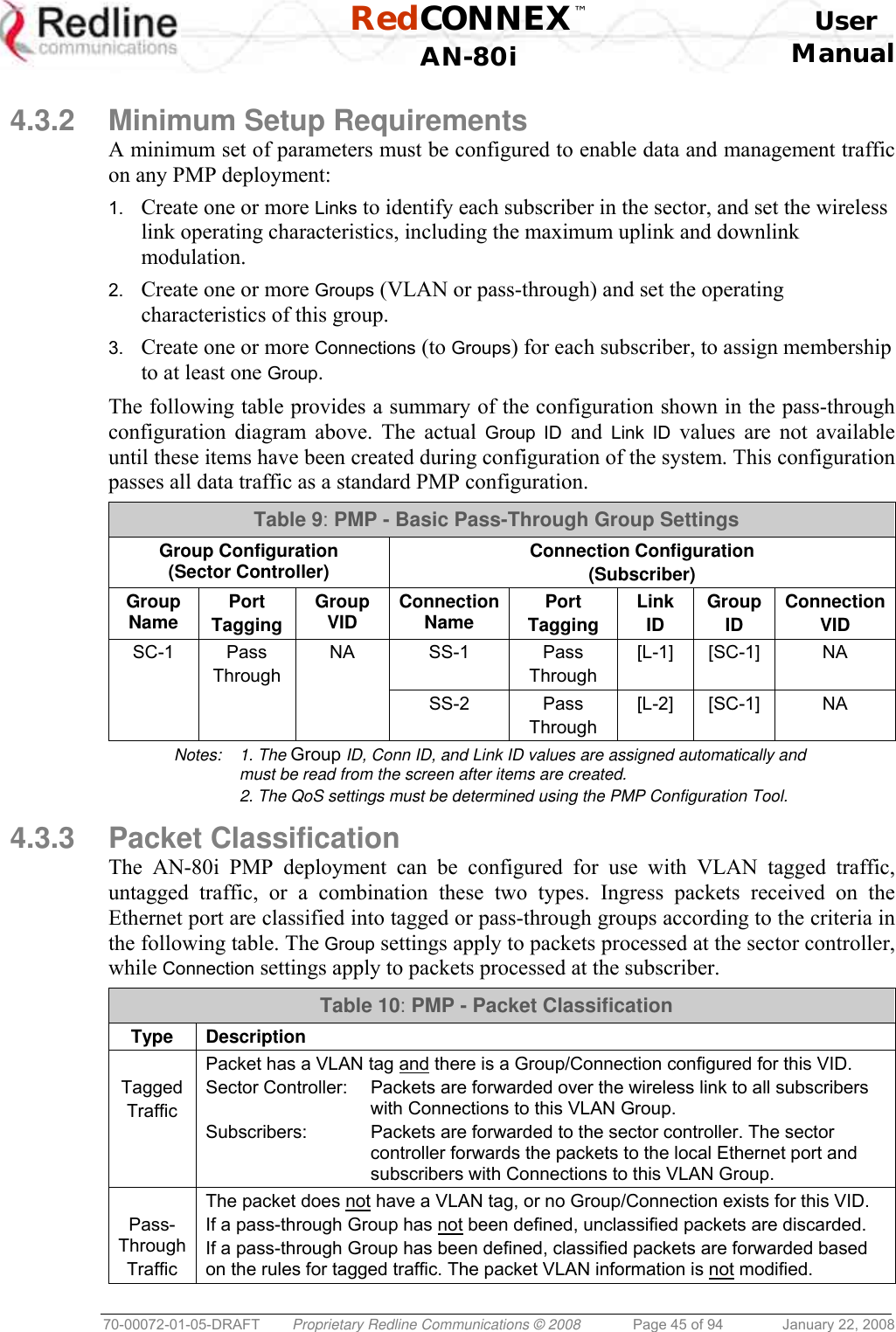 Redline communications

RedCONNEX™ AN-80i

User Manual

4.3.2 Minimum Setup Requirements

A minimum set of parameters must be configured to enable data and management traffic on any PMP deployment:

1. Create one or more Links to identify each subscriber in the sector, and set the wireless link operating characteristics, including the maximum uplink and downlink modulation.

2. Create one or more Groups (VLAN or pass-through) and set the operating characteristics of this group.

3. Create one or more Connections (to Groups) for each subscriber, to assign membership to at least one Group.

The following table provides a summary of the configuration shown in the pass-through configuration diagram above. The actual Group ID and Link ID values are not available until these items have been created during configuration of the system. This configuration passes all data traffic as a standard PMP configuration.

Table 9: PMP - Basic Pass-Through Group Settings

| Group Configuration (Sector Controller) | | | Connection Configuration (Subscriber) | | | | |
|---|---|---|---|---|---|---|---|
| Group Name | Port Tagging | Group VID | Connection Name | Port Tagging | Link ID | Group ID | Connection VID |
| SC-1 | Pass Through | NA | SS-1 | Pass Through | [L-1] | [SC-1] | NA |
| | | | SS-2 | Pass Through | [L-2] | [SC-1] | NA |

Notes: 1. The Group ID, Conn ID, and Link ID values are assigned automatically and must be read from the screen after items are created.
2. The QoS settings must be determined using the PMP Configuration Tool.

4.3.3 Packet Classification

The AN-80i PMP deployment can be configured for use with VLAN tagged traffic, untagged traffic, or a combination these two types. Ingress packets received on the Ethernet port are classified into tagged or pass-through groups according to the criteria in the following table. The Group settings apply to packets processed at the sector controller, while Connection settings apply to packets processed at the subscriber.

Table 10: PMP - Packet Classification

| Type | Description |
|---|---|
| Tagged Traffic | Packet has a VLAN tag and there is a Group/Connection configured for this VID. Sector Controller: Packets are forwarded over the wireless link to all subscribers with Connections to this VLAN Group. Subscribers: Packets are forwarded to the sector controller. The sector controller forwards the packets to the local Ethernet port and subscribers with Connections to this VLAN Group. |
| Pass-Through Traffic | The packet does not have a VLAN tag, or no Group/Connection exists for this VID. If a pass-through Group has not been defined, unclassified packets are discarded. If a pass-through Group has been defined, classified packets are forwarded based on the rules for tagged traffic. The packet VLAN information is not modified. |

70-00072-01-05-DRAFT Proprietary Redline Communications © 2008 Page 45 of 94 January 22, 2008